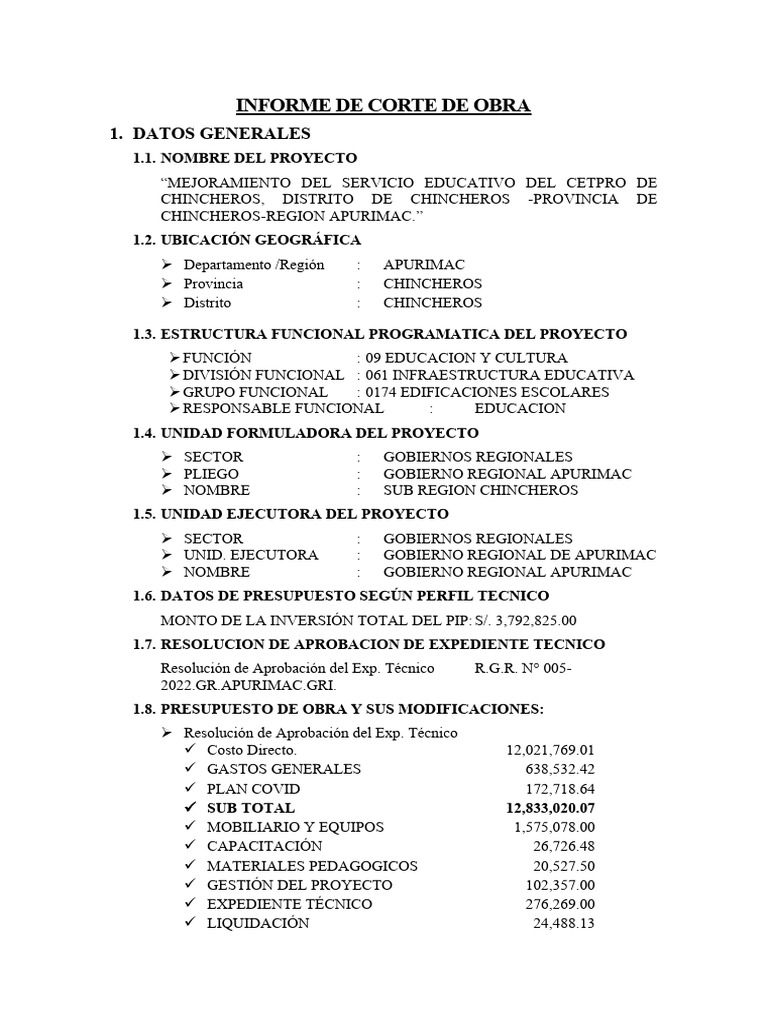 INFORME DE CORTE DE OBRA

1. DATOS GENERALES

1.1. NOMBRE DEL PROYECTO

“MEJORAMIENTO DEL SERVICIO EDUCATIVO DEL CETPRO DE CHINCHEROS, DISTRITO DE CHINCHEROS -PROVINCIA DE CHINCHEROS-REGION APURIMAC.”

1.2. UBICACIÓN GEOGRÁFICA

➢ Departamento /Región : APURIMAC
➢ Provincia : CHINCHEROS
➢ Distrito : CHINCHEROS

1.3. ESTRUCTURA FUNCIONAL PROGRAMATICA DEL PROYECTO

➢ FUNCIÓN : 09 EDUCACION Y CULTURA
➢ DIVISIÓN FUNCIONAL : 061 INFRAESTRUCTURA EDUCATIVA
➢ GRUPO FUNCIONAL : 0174 EDIFICACIONES ESCOLARES
➢ RESPONSABLE FUNCIONAL : EDUCACION

1.4. UNIDAD FORMULADORA DEL PROYECTO

➢ SECTOR : GOBIERNOS REGIONALES
➢ PLIEGO : GOBIERNO REGIONAL APURIMAC
➢ NOMBRE : SUB REGION CHINCHEROS

1.5. UNIDAD EJECUTORA DEL PROYECTO

➢ SECTOR : GOBIERNOS REGIONALES
➢ UNID. EJECUTORA : GOBIERNO REGIONAL DE APURIMAC
➢ NOMBRE : GOBIERNO REGIONAL APURIMAC

1.6. DATOS DE PRESUPUESTO SEGÚN PERFIL TECNICO

MONTO DE LA INVERSIÓN TOTAL DEL PIP: S/. 3,792,825.00

1.7. RESOLUCION DE APROBACION DE EXPEDIENTE TECNICO

Resolución de Aprobación del Exp. Técnico R.G.R. N° 005-2022.GR.APURIMAC.GRI.

1.8. PRESUPUESTO DE OBRA Y SUS MODIFICACIONES:

➢ Resolución de Aprobación del Exp. Técnico
✓ Costo Directo. 12,021,769.01
✓ GASTOS GENERALES 638,532.42
✓ PLAN COVID 172,718.64
✓ SUB TOTAL 12,833,020.07
✓ MOBILIARIO Y EQUIPOS 1,575,078.00
✓ CAPACITACIÓN 26,726.48
✓ MATERIALES PEDAGOGICOS 20,527.50
✓ GESTIÓN DEL PROYECTO 102,357.00
✓ EXPEDIENTE TÉCNICO 276,269.00
✓ LIQUIDACIÓN 24,488.13